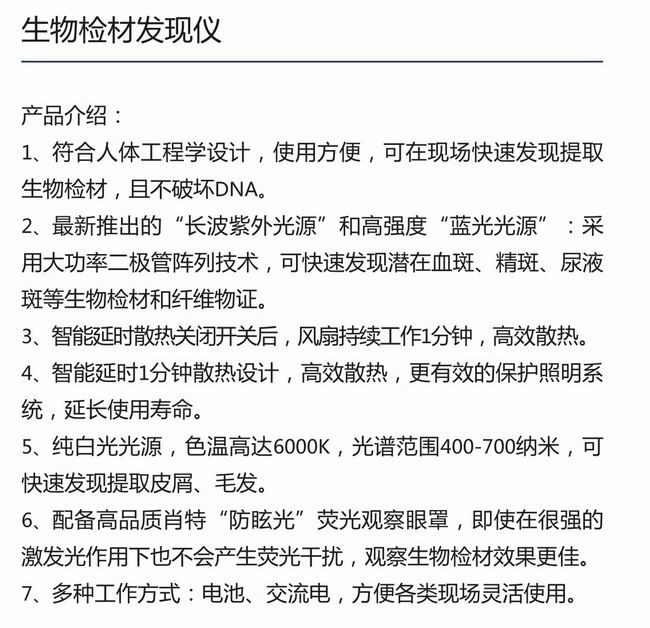 生物检材发现仪

产品介绍：

1、符合人体工程学设计，使用方便，可在现场快速发现提取生物检材，且不破坏DNA。

2、最新推出的“长波紫外光源”和高强度“蓝光光源”：采用大功率二极管阵列技术，可快速发现潜在血斑、精斑、尿液斑等生物检材和纤维物证。

3、智能延时散热关闭开关后，风扇持续工作1分钟，高效散热。

4、智能延时1分钟散热设计，高效散热，更有效的保护照明系统，延长使用寿命。

5、纯白光光源，色温高达6000K，光谱范围400-700纳米，可快速发现提取皮屑、毛发。

6、配备高品质肖特“防眩光”荧光观察眼罩，即使在很强的激发光作用下也不会产生荧光干扰，观察生物检材效果更佳。

7、多种工作方式：电池、交流电，方便各类现场灵活使用。